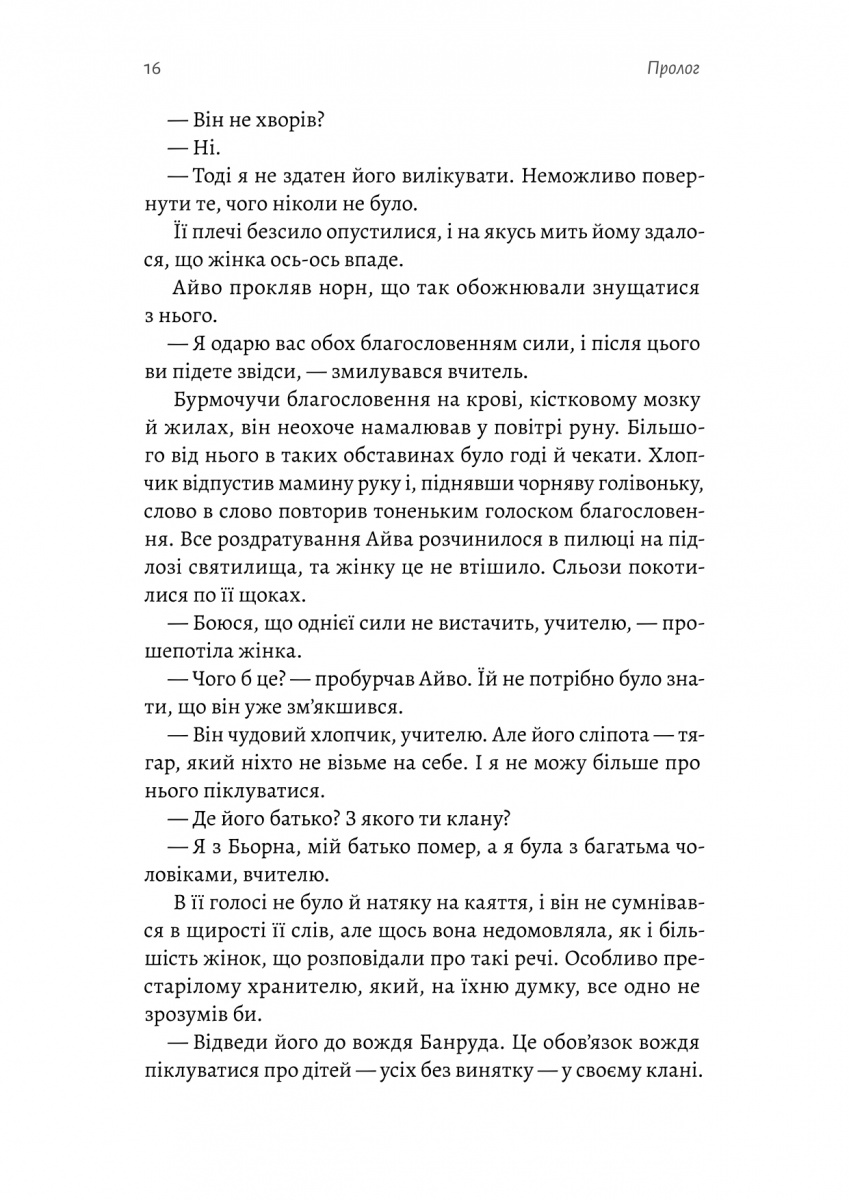 16

Пролог

— Він не хворів?

— Ні.

— Тоді я не здатен його вилікувати. Неможливо повернути те, чого ніколи не було.

Її плечі безсило опустилися, і на якусь мить йому здалося, що жінка ось-ось впаде.

Айво прокляв норн, що так обожнювали знущатися з нього.

— Я одарю вас обох благословенням сили, і після цього ви підете звідси, — змилувався вчитель.

Бурмочучи благословення на крові, кістковому мозку й жилах, він неохоче намалював у повітрі руну. Більшого від нього в таких обставинах було годі й чекати. Хлопчик відпустив мамину руку і, піднявши чорняву голівоньку, слово в слово повторив тоненьким голоском благословення. Все роздратування Айва розчинилося в пилюці на підлозі святилища, та жінку це не втішило. Сльози покотилися по її щоках.

— Боюся, що однієї сили не вистачить, учителю, — прошепотіла жінка.

— Чого б це? — пробурчав Айво. Їй не потрібно було знати, що він уже зм'якшився.

— Він чудовий хлопчик, учителю. Але його сліпота — тягар, який ніхто не візьме на себе. І я не можу більше про нього піклуватися.

— Де його батько? З якого ти клану?

— Я з Бьорна, мій батько помер, а я була з багатьма чоловіками, вчителю.

В її голосі не було й натяку на каяття, і він не сумнівався в щирості її слів, але щось вона недомовляла, як і більшість жінок, що розповідали про такі речі. Особливо престарілому хранителю, який, на їхню думку, все одно не зрозумів би.

— Відведи його до вождя Банруда. Це обов'язок вождя піклуватися про дітей — усіх без винятку — у своєму клані.